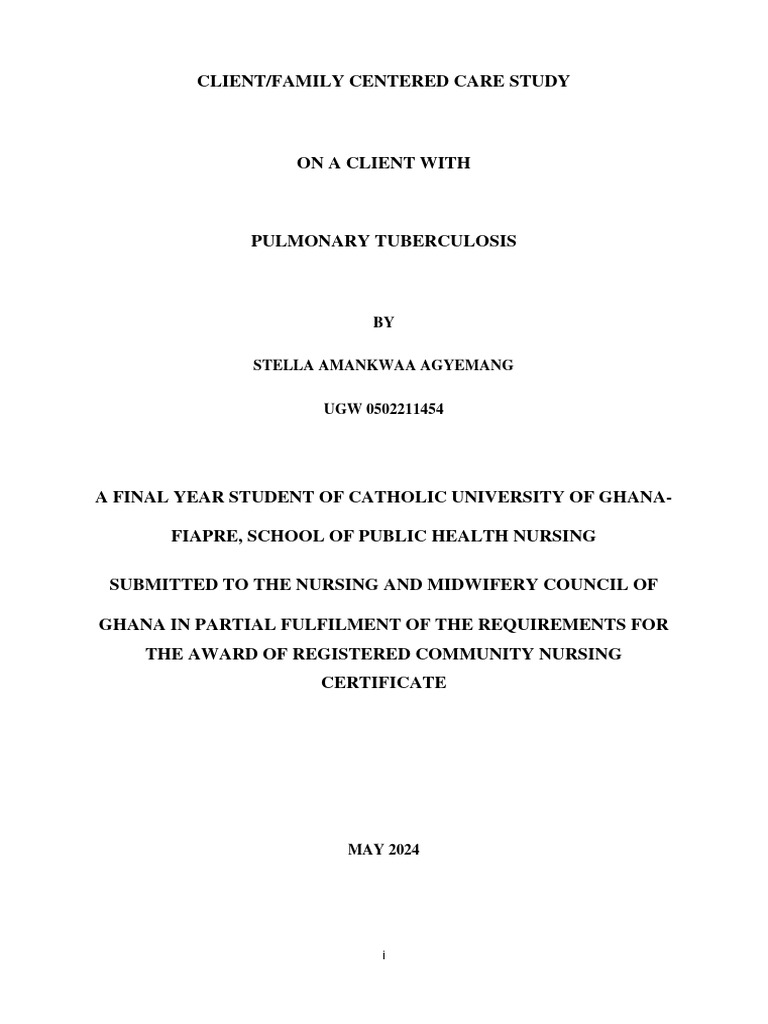 CLIENT/FAMILY CENTERED CARE STUDY

ON A CLIENT WITH

PULMONARY TUBERCULOSIS

BY

STELLA AMANKWAA AGYEMANG

UGW 0502211454

A FINAL YEAR STUDENT OF CATHOLIC UNIVERSITY OF GHANA-FIAPRE, SCHOOL OF PUBLIC HEALTH NURSING

SUBMITTED TO THE NURSING AND MIDWIFERY COUNCIL OF GHANA IN PARTIAL FULFILMENT OF THE REQUIREMENTS FOR THE AWARD OF REGISTERED COMMUNITY NURSING CERTIFICATE

MAY 2024

i